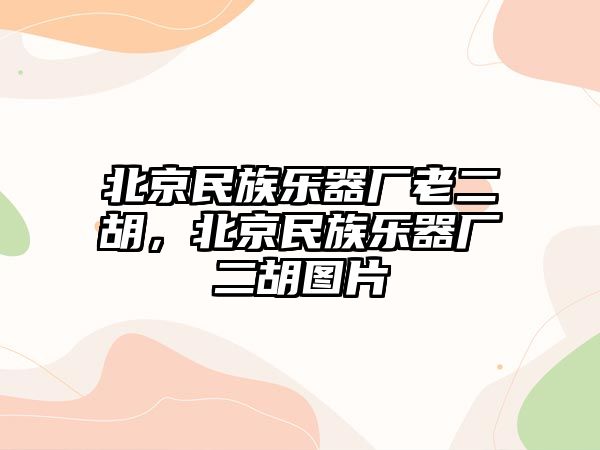 北京民族乐器厂老二胡，北京民族乐器厂二胡图片